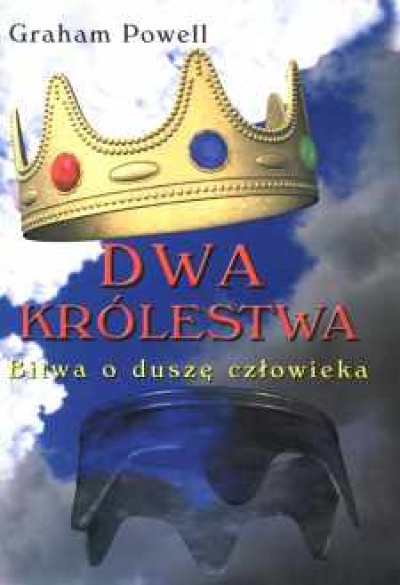 Graham Powell

DWA KRÓLESTWA

Bitwa o duszę człowieka